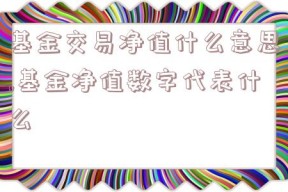 基金交易净值什么意思,基金净值数字代表什么